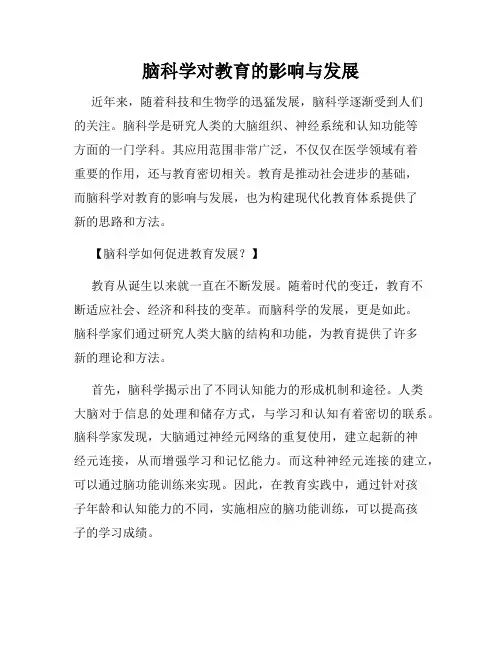 脑科学对教育的影响与发展

近年来，随着科技和生物学的迅猛发展，脑科学逐渐受到人们的关注。脑科学是研究人类的大脑组织、神经系统和认知功能等方面的一门学科。其应用范围非常广泛，不仅仅在医学领域有着重要的作用，还与教育密切相关。教育是推动社会进步的基础，而脑科学对教育的影响与发展，也为构建现代化教育体系提供了新的思路和方法。

【脑科学如何促进教育发展？】

教育从诞生以来就一直在不断发展。随着时代的变迁，教育不断适应社会、经济和科技的变革。而脑科学的发展，更是如此。脑科学家们通过研究人类大脑的结构和功能，为教育提供了许多新的理论和方法。

首先，脑科学揭示出了不同认知能力的形成机制和途径。人类大脑对于信息的处理和储存方式，与学习和认知有着密切的联系。脑科学家发现，大脑通过神经元网络的重复使用，建立起新的神经元连接，从而增强学习和记忆能力。而这种神经元连接的建立，可以通过脑功能训练来实现。因此，在教育实践中，通过针对孩子年龄和认知能力的不同，实施相应的脑功能训练，可以提高孩子的学习成绩。